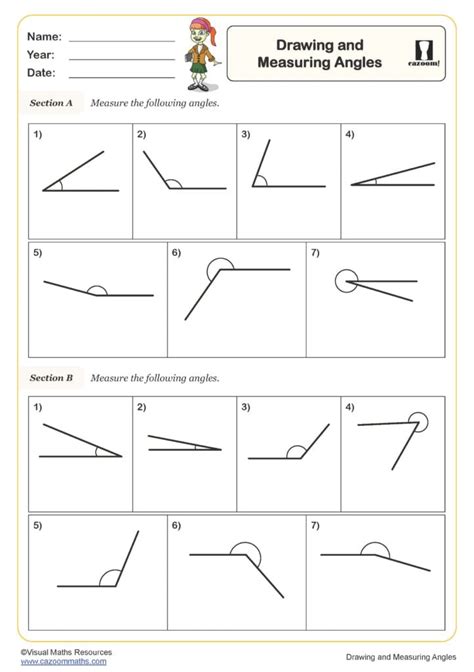 Name:
Year:
Date:

Drawing and Measuring Angles

cazoom!

Section A Measure the following angles.

1) 2) 3) 4)

5) 6) 7)

Section B Measure the following angles.

1) 2) 3) 4)

5) 6) 7)

©Visual Maths Resources
www.cazoommaths.com

Drawing and Measuring Angles